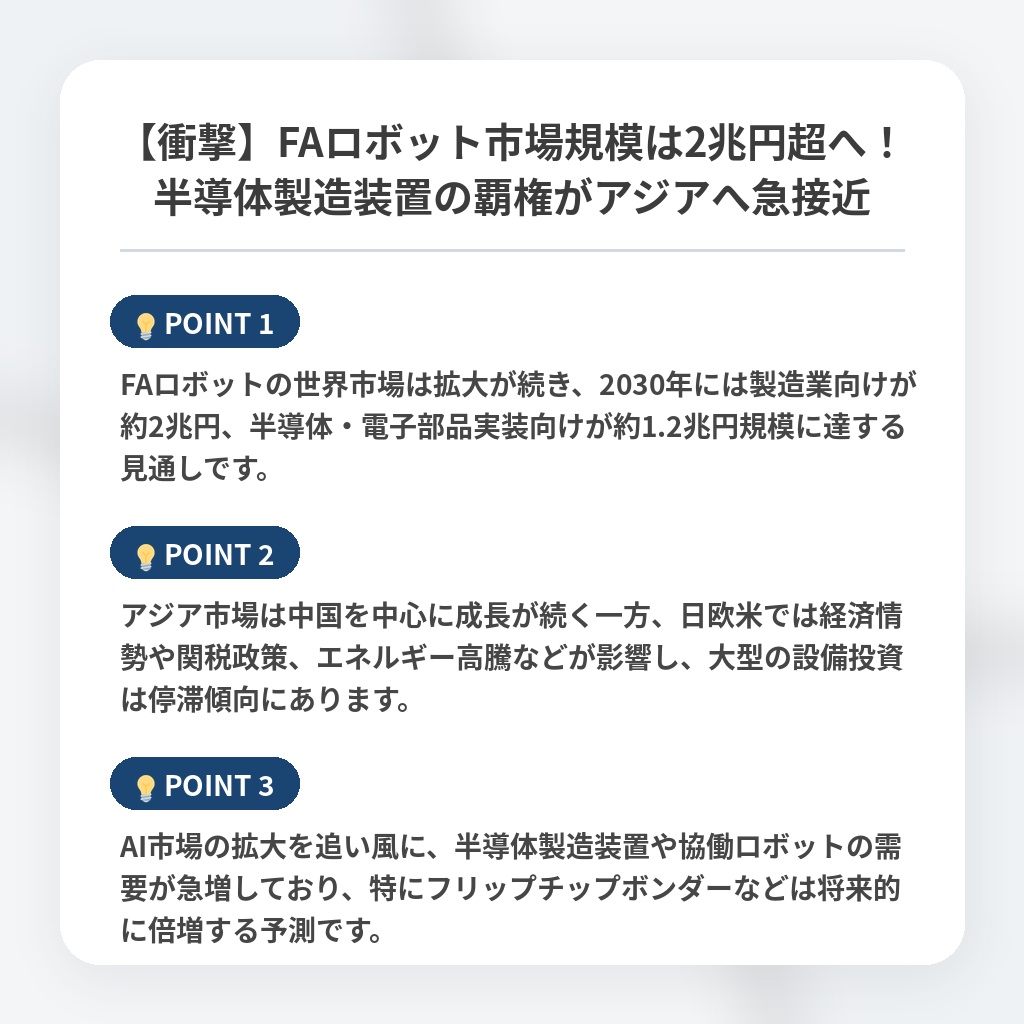 【衝撃】FAロボット市場規模は2兆円超へ！
半導体製造装置の覇権がアジアへ急接近

POINT 1

FAロボットの世界市場は拡大が続き、2030年には製造業向けが約2兆円、半導体・電子部品実装向けが約1.2兆円規模に達する見通しです。

POINT 2

アジア市場は中国を中心に成長が続く一方、日欧米では経済情勢や関税政策、エネルギー高騰などが影響し、大型の設備投資は停滞傾向にあります。

POINT 3

AI市場の拡大を追い風に、半導体製造装置や協働ロボットの需要が急増しており、特にフリップチップボンダーなどは将来的に倍増する予測です。